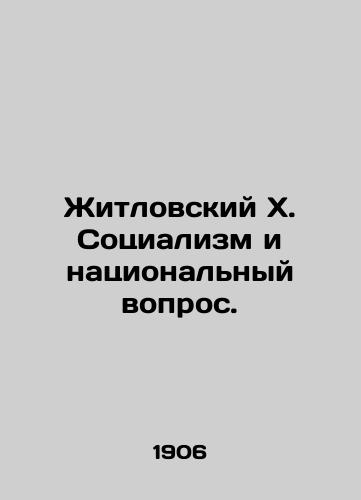 Житловский Х. Социализм и национальный вопрос.

1906